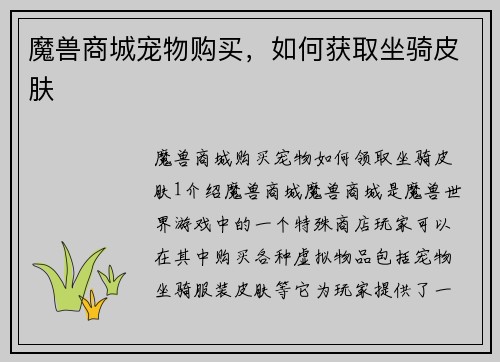 魔兽商城宠物购买，如何获取坐骑皮肤

魔兽商城购买宠物如何领取坐骑皮肤1介绍魔兽商城魔兽商城是魔兽世界游戏中的一个特殊商店玩家可以在其中购买各种虚拟物品包括宠物坐骑服装皮肤等它为玩家提供了一